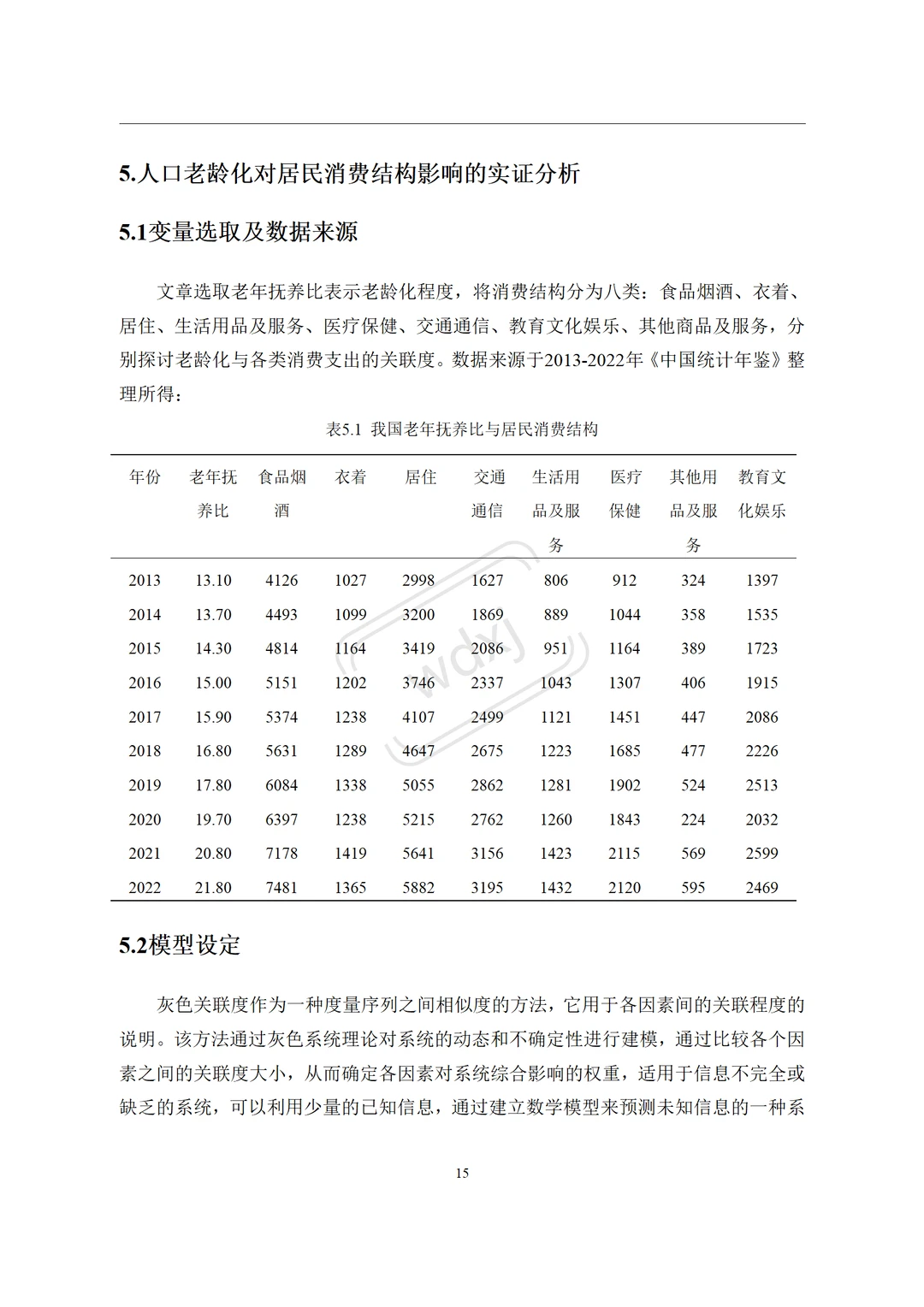 5.人口老龄化对居民消费结构影响的实证分析

5.1变量选取及数据来源

文章选取老年抚养比表示老龄化程度，将消费结构分为八类：食品烟酒、衣着、居住、生活用品及服务、医疗保健、交通通信、教育文化娱乐、其他商品及服务，分别探讨老龄化与各类消费支出的关联度。数据来源于2013-2022年《中国统计年鉴》整理所得：

表5.1 我国老年抚养比与居民消费结构

| 年份 | 老年抚养比 | 食品烟酒 | 衣着 | 居住 | 交通通信 | 生活用品及服务 | 医疗保健 | 其他用品及服务 | 教育文化娱乐 |
|---|---|---|---|---|---|---|---|---|---|
| 2013 | 13.10 | 4126 | 1027 | 2998 | 1627 | 806 | 912 | 324 | 1397 |
| 2014 | 13.70 | 4493 | 1099 | 3200 | 1869 | 889 | 1044 | 358 | 1535 |
| 2015 | 14.30 | 4814 | 1164 | 3419 | 2086 | 951 | 1164 | 389 | 1723 |
| 2016 | 15.00 | 5151 | 1202 | 3746 | 2337 | 1043 | 1307 | 406 | 1915 |
| 2017 | 15.90 | 5374 | 1238 | 4107 | 2499 | 1121 | 1451 | 447 | 2086 |
| 2018 | 16.80 | 5631 | 1289 | 4647 | 2675 | 1223 | 1685 | 477 | 2226 |
| 2019 | 17.80 | 6084 | 1338 | 5055 | 2862 | 1281 | 1902 | 524 | 2513 |
| 2020 | 19.70 | 6397 | 1238 | 5215 | 2762 | 1260 | 1843 | 224 | 2032 |
| 2021 | 20.80 | 7178 | 1419 | 5641 | 3156 | 1423 | 2115 | 569 | 2599 |
| 2022 | 21.80 | 7481 | 1365 | 5882 | 3195 | 1432 | 2120 | 595 | 2469 |

5.2模型设定

灰色关联度作为一种度量序列之间相似度的方法，它用于各因素间的关联程度的说明。该方法通过灰色系统理论对系统的动态和不确定性进行建模，通过比较各个因素之间的关联度大小，从而确定各因素对系统综合影响的权重，适用于信息不完全或缺乏的系统，可以利用少量的已知信息，通过建立数学模型来预测未知信息的一种系

15

wdxj